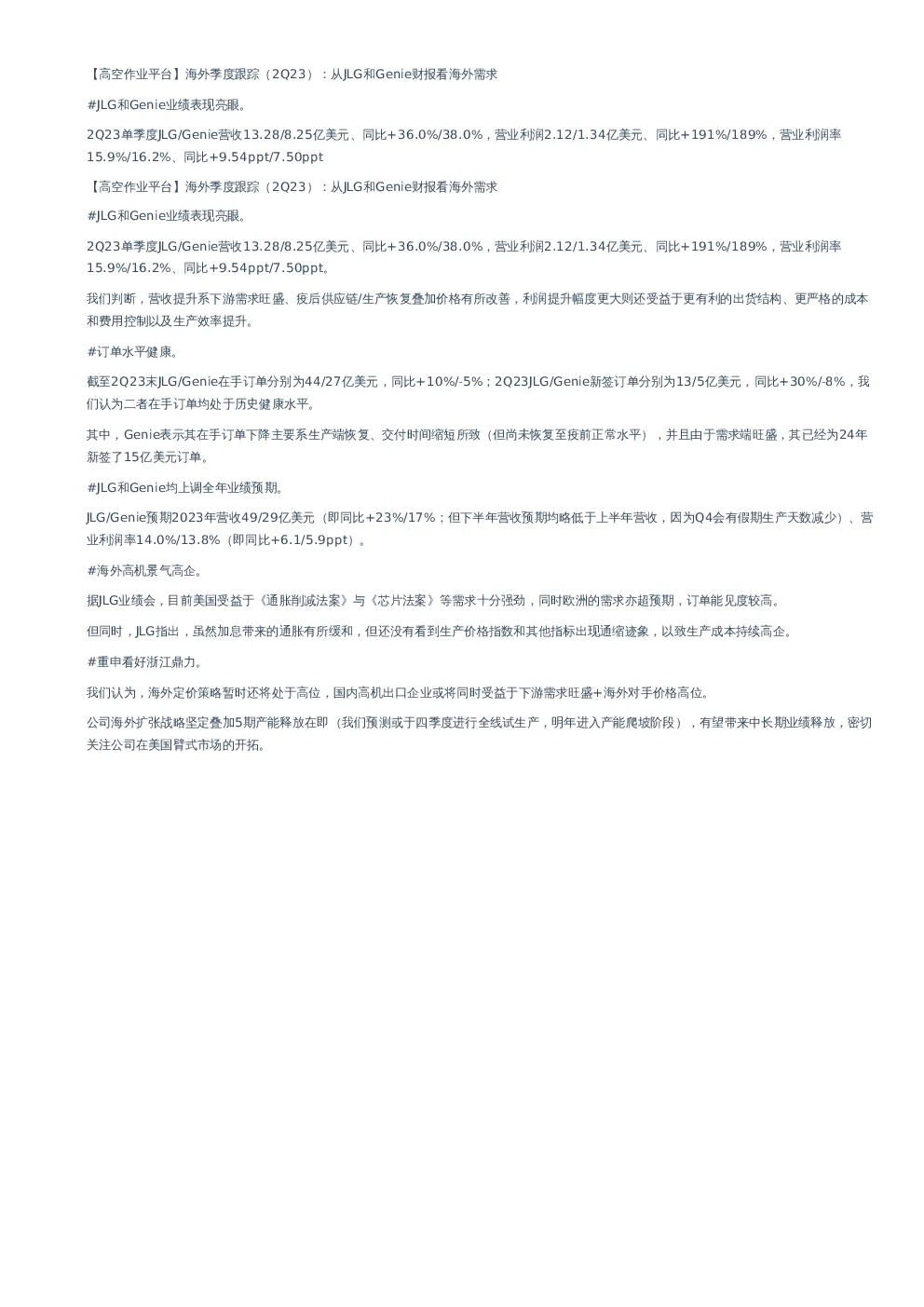 【高空作业平台】海外季度跟踪（2Q23）：从JLG和Genie财报看海外需求

#JLG和Genie业绩表现亮眼。

2Q23单季度JLG/Genie营收13.28/8.25亿美元、同比+36.0%/38.0%，营业利润2.12/1.34亿美元、同比+191%/189%，营业利润率15.9%/16.2%、同比+9.54ppt/7.50ppt

【高空作业平台】海外季度跟踪（2Q23）：从JLG和Genie财报看海外需求

#JLG和Genie业绩表现亮眼。

2Q23单季度JLG/Genie营收13.28/8.25亿美元、同比+36.0%/38.0%，营业利润2.12/1.34亿美元、同比+191%/189%，营业利润率15.9%/16.2%、同比+9.54ppt/7.50ppt。

我们判断，营收提升系下游需求旺盛、疫后供应链/生产恢复叠加价格有所改善，利润提升幅度更大则还受益于更有利的出货结构、更严格的成本和费用控制以及生产效率提升。

#订单水平健康。

截至2Q23末JLG/Genie在手订单分别为44/27亿美元，同比+10%/-5%；2Q23JLG/Genie新签订单分别为13/5亿美元，同比+30%/-8%，我们认为二者在手订单均处于历史健康水平。

其中，Genie表示其在手订单下降主要系生产端恢复、交付时间缩短所致（但尚未恢复至疫前正常水平），并且由于需求端旺盛，其已经为24年新签了15亿美元订单。

#JLG和Genie均上调全年业绩预期。

JLG/Genie预期2023年营收49/29亿美元（即同比+23%/17%；但下半年营收预期均略低于上半年营收，因为Q4会有假期生产天数减少）、营业利润率14.0%/13.8%（即同比+6.1/5.9ppt）。

#海外高机景气高企。

据JLG业绩会，目前美国受益于《通胀削减法案》与《芯片法案》等需求十分强劲，同时欧洲的需求亦超预期，订单能见度较高。

但同时，JLG指出，虽然加息带来的通胀有所缓和，但还没有看到生产价格指数和其他指标出现通缩迹象，以致生产成本持续高企。

#重申看好浙江鼎力。

我们认为，海外定价策略暂时还将处于高位，国内高机出口企业或将同时受益于下游需求旺盛+海外对手价格高位。

公司海外扩张战略坚定叠加5期产能释放在即（我们预测或于四季度进行全线试生产，明年进入产能爬坡阶段），有望带来中长期业绩释放，密切关注公司在美国臂式市场的开拓。